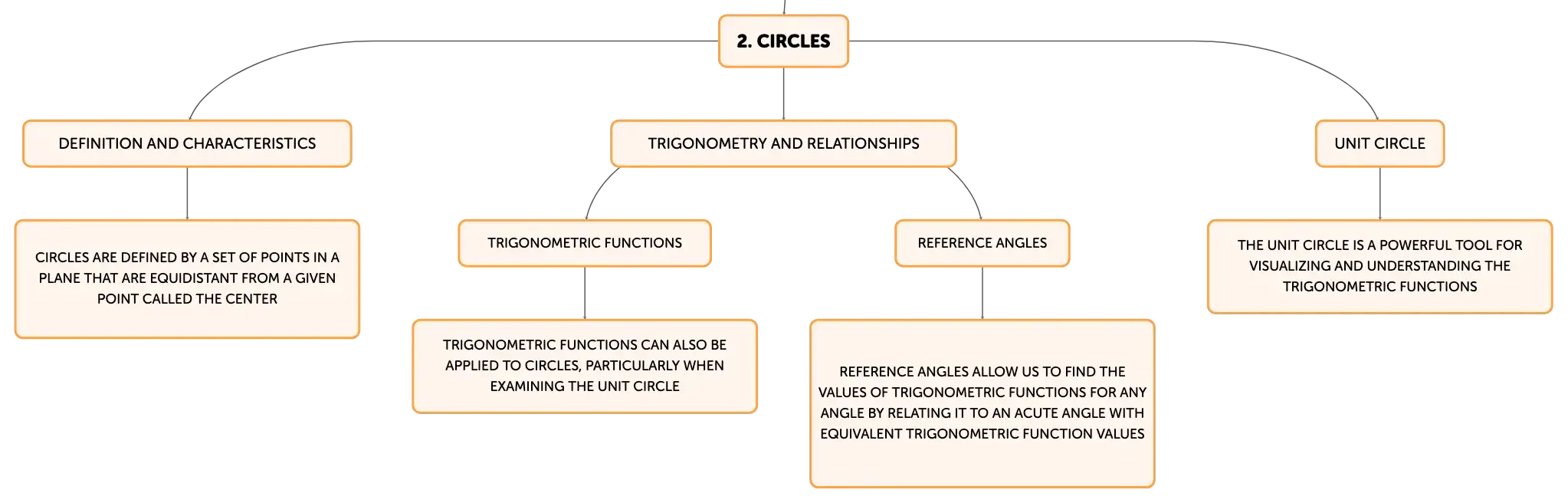 2. CIRCLES

DEFINITION AND CHARACTERISTICS

CIRCLES ARE DEFINED BY A SET OF POINTS IN A PLANE THAT ARE EQUIDISTANT FROM A GIVEN POINT CALLED THE CENTER

TRIGONOMETRY AND RELATIONSHIPS

TRIGONOMETRIC FUNCTIONS

TRIGONOMETRIC FUNCTIONS CAN ALSO BE APPLIED TO CIRCLES, PARTICULARLY WHEN EXAMINING THE UNIT CIRCLE

REFERENCE ANGLES

REFERENCE ANGLES ALLOW US TO FIND THE VALUES OF TRIGONOMETRIC FUNCTIONS FOR ANY ANGLE BY RELATING IT TO AN ACUTE ANGLE WITH EQUIVALENT TRIGONOMETRIC FUNCTION VALUES

UNIT CIRCLE

THE UNIT CIRCLE IS A POWERFUL TOOL FOR VISUALIZING AND UNDERSTANDING THE TRIGONOMETRIC FUNCTIONS